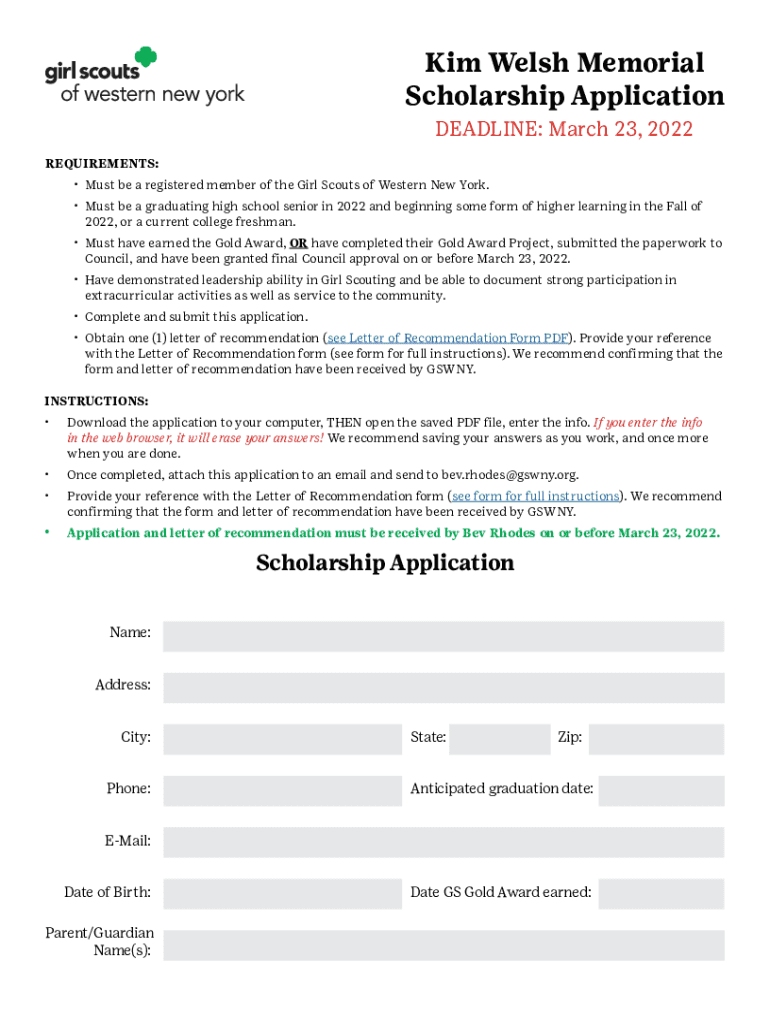 girl scouts
of western new york

Kim Welsh Memorial Scholarship Application

DEADLINE: March 23, 2022

REQUIREMENTS:
• Must be a registered member of the Girl Scouts of Western New York.
• Must be a graduating high school senior in 2022 and beginning some form of higher learning in the Fall of 2022, or a current college freshman.
• Must have earned the Gold Award, OR have completed their Gold Award Project, submitted the paperwork to Council, and have been granted final Council approval on or before March 23, 2022.
• Have demonstrated leadership ability in Girl Scouting and be able to document strong participation in extracurricular activities as well as service to the community.
• Complete and submit this application.
• Obtain one (1) letter of recommendation (see Letter of Recommendation Form PDF). Provide your reference with the Letter of Recommendation form (see form for full instructions). We recommend confirming that the form and letter of recommendation have been received by GSWNY.

INSTRUCTIONS:
• Download the application to your computer, THEN open the saved PDF file, enter the info. If you enter the info in the web browser, it will erase your answers! We recommend saving your answers as you work, and once more when you are done.
• Once completed, attach this application to an email and send to bev.rhodes@gswny.org.
• Provide your reference with the Letter of Recommendation form (see form for full instructions). We recommend confirming that the form and letter of recommendation have been received by GSWNY.
• Application and letter of recommendation must be received by Bev Rhodes on or before March 23, 2022.

Scholarship Application

Name:

Address:

City:

State:

Zip:

Phone:

Anticipated graduation date:

E-Mail:

Date of Birth:

Date GS Gold Award earned:

Parent/Guardian Name(s):